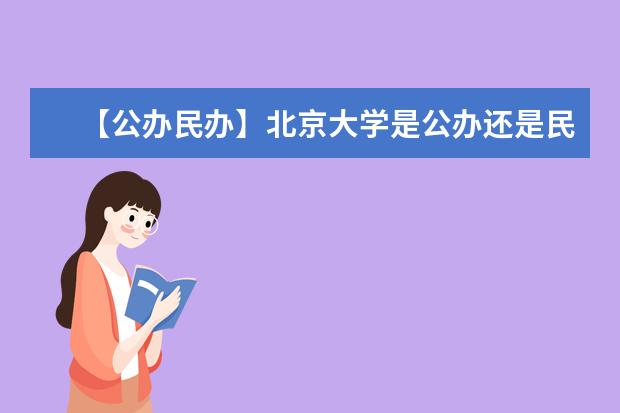 【公办民办】北京大学是公办还是民